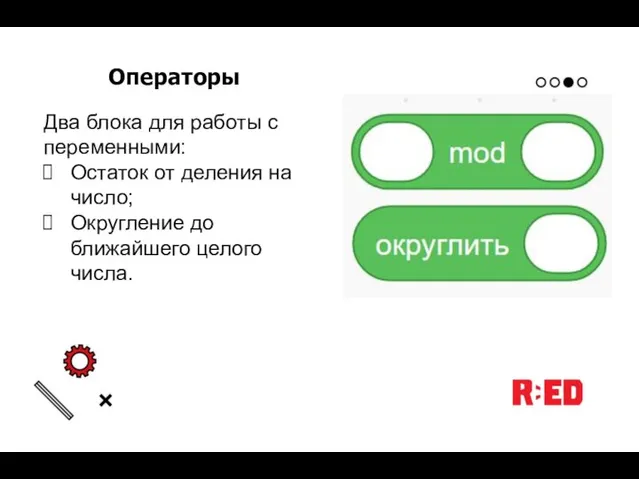 Операторы

Два блока для работы с переменными:
 Остаток от деления на число;
 Округление до ближайшего целого числа.

mod

округлить

R:ED